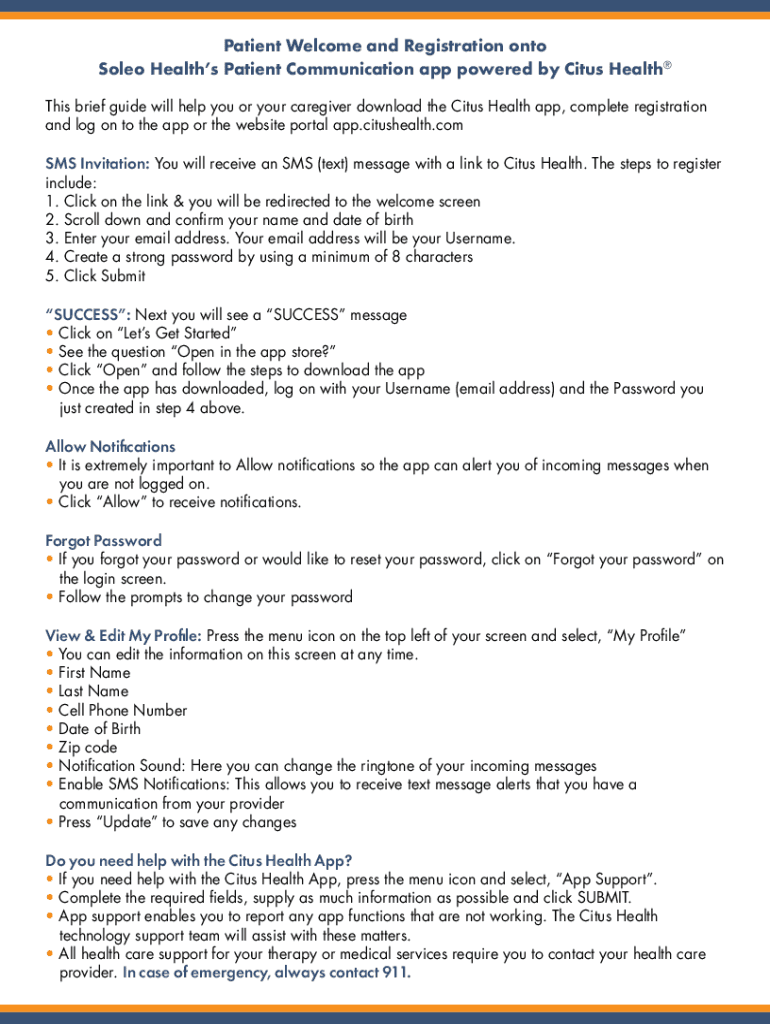 Patient Welcome and Registration onto
Soleo Health's Patient Communication app powered by Citus Health®

This brief guide will help you or your caregiver download the Citus Health app, complete registration and log on to the app or the website portal app.citushealth.com

SMS Invitation: You will receive an SMS (text) message with a link to Citus Health. The steps to register include:
1. Click on the link & you will be redirected to the welcome screen
2. Scroll down and confirm your name and date of birth
3. Enter your email address. Your email address will be your Username.
4. Create a strong password by using a minimum of 8 characters
5. Click Submit

"SUCCESS": Next you will see a "SUCCESS" message
• Click on "Let's Get Started"
• See the question "Open in the app store?"
• Click "Open" and follow the steps to download the app
• Once the app has downloaded, log on with your Username (email address) and the Password you just created in step 4 above.

Allow Notifications
• It is extremely important to Allow notifications so the app can alert you of incoming messages when you are not logged on.
• Click "Allow" to receive notifications.

Forgot Password
• If you forgot your password or would like to reset your password, click on "Forgot your password" on the login screen.
• Follow the prompts to change your password

View & Edit My Profile: Press the menu icon on the top left of your screen and select, "My Profile"
• You can edit the information on this screen at any time.
• First Name
• Last Name
• Cell Phone Number
• Date of Birth
• Zip code
• Notification Sound: Here you can change the ringtone of your incoming messages
• Enable SMS Notifications: This allows you to receive text message alerts that you have a communication from your provider
• Press "Update" to save any changes

Do you need help with the Citus Health App?
• If you need help with the Citus Health App, press the menu icon and select, "App Support".
• Complete the required fields, supply as much information as possible and click SUBMIT.
• App support enables you to report any app functions that are not working. The Citus Health technology support team will assist with these matters.
• All health care support for your therapy or medical services require you to contact your health care provider. In case of emergency, always contact 911.